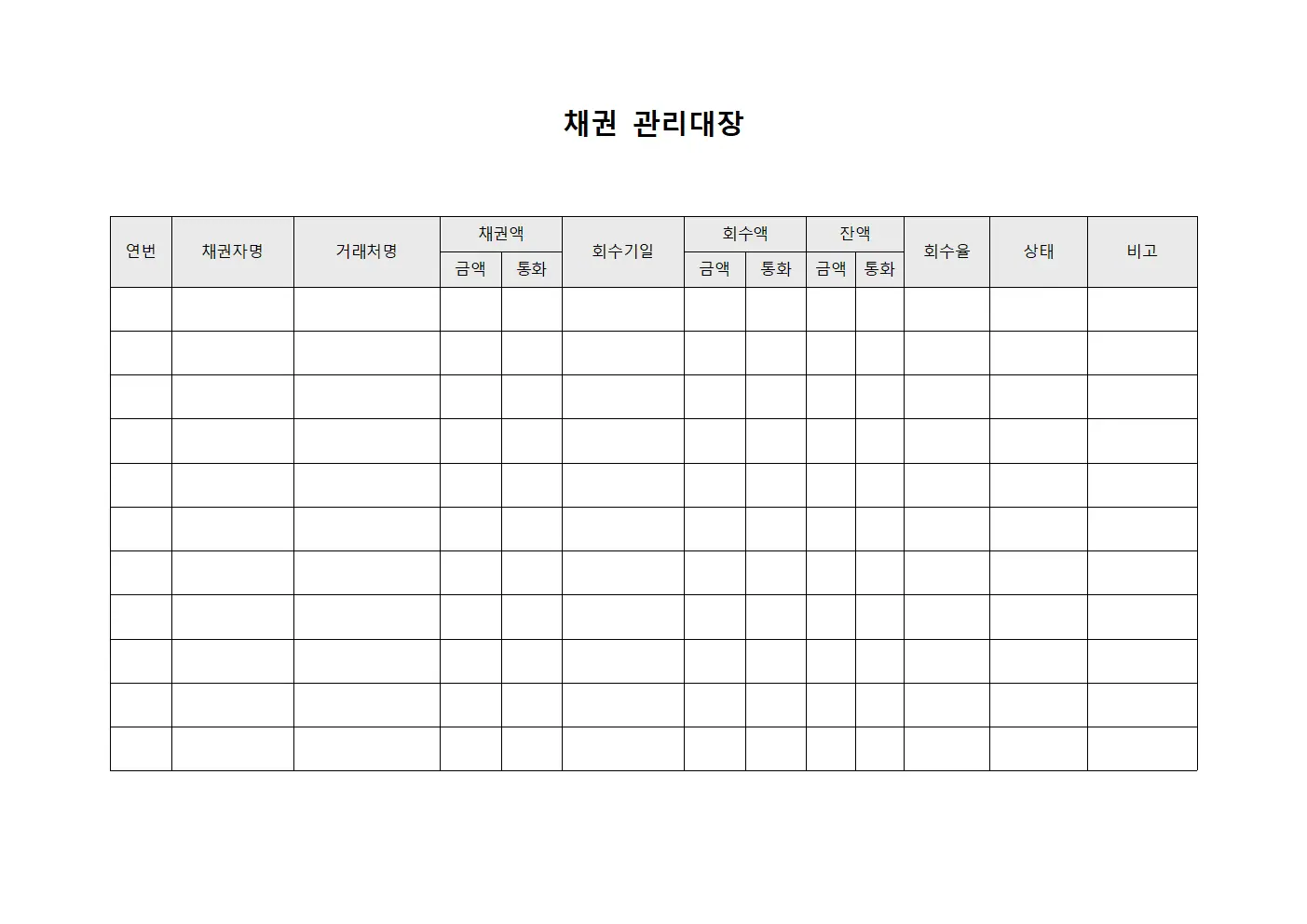 채권 관리대장

| 연번 | 채권자명 | 거래처명 | 채권액 금액 | 채권액 통화 | 회수기일 | 회수액 금액 | 회수액 통화 | 잔액 금액 | 잔액 통화 | 회수율 | 상태 | 비고 |
|---|---|---|---|---|---|---|---|---|---|---|---|---|
| | | | | | | | | | | | | |
| | | | | | | | | | | | | |
| | | | | | | | | | | | | |
| | | | | | | | | | | | | |
| | | | | | | | | | | | | |
| | | | | | | | | | | | | |
| | | | | | | | | | | | | |
| | | | | | | | | | | | | |
| | | | | | | | | | | | | |
| | | | | | | | | | | | | |
| | | | | | | | | | | | | |